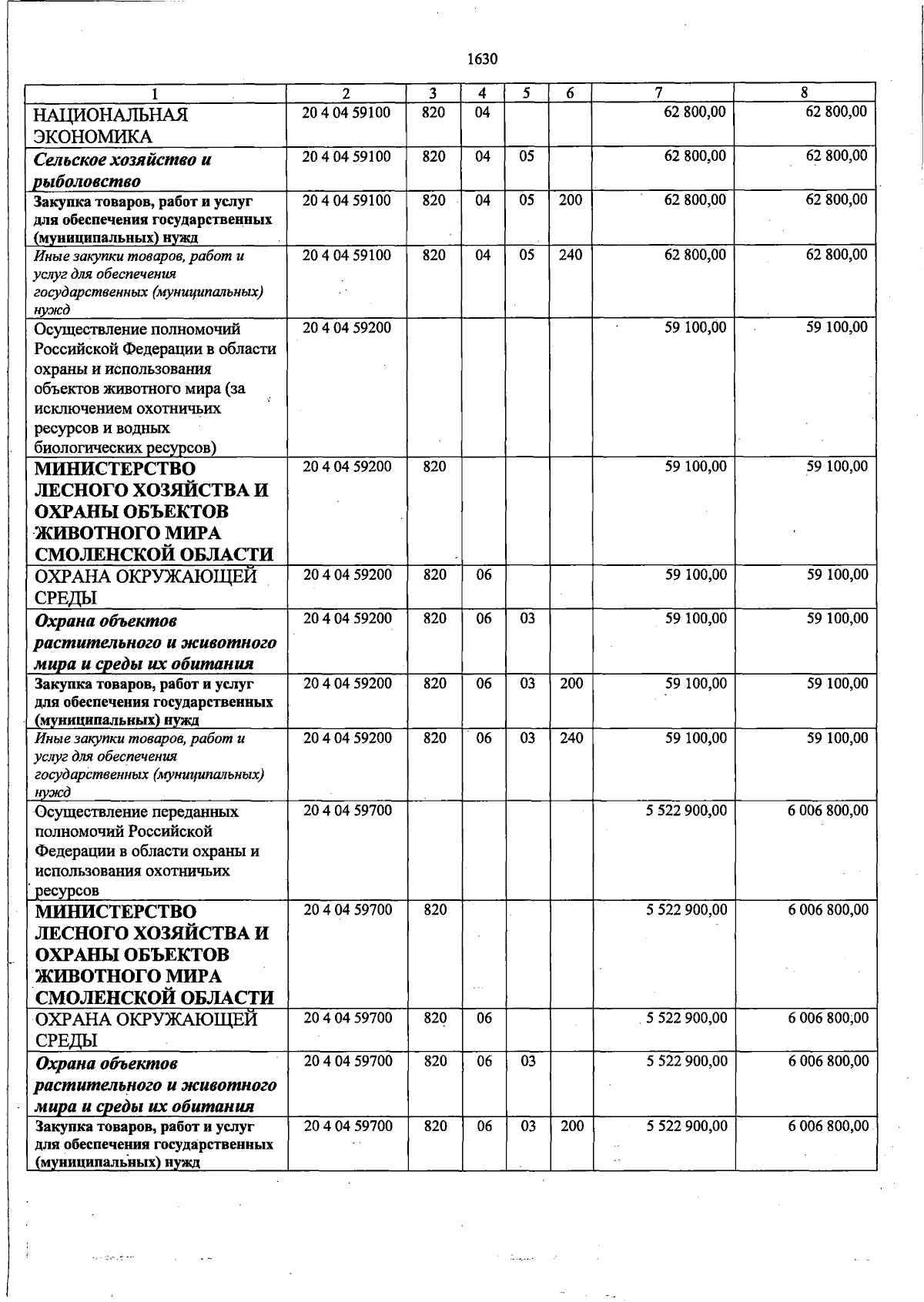 1630

| 1 | 2 | 3 | 4 | 5 | 6 | 7 | 8 |
|---|---|---|---|---|---|---|---|
| НАЦИОНАЛЬНАЯ ЭКОНОМИКА | 20 4 04 59100 | 820 | 04 | | | 62 800,00 | 62 800,00 |
| Сельское хозяйство и рыболовство | 20 4 04 59100 | 820 | 04 | 05 | | 62 800,00 | 62 800,00 |
| Закупка товаров, работ и услуг для обеспечения государственных (муниципальных) нужд | 20 4 04 59100 | 820 | 04 | 05 | 200 | 62 800,00 | 62 800,00 |
| Иные закупки товаров, работ и услуг для обеспечения государственных (муниципальных) нужд | 20 4 04 59100 | 820 | 04 | 05 | 240 | 62 800,00 | 62 800,00 |
| Осуществление полномочий Российской Федерации в области охраны и использования объектов животного мира (за исключением охотничьих ресурсов и водных биологических ресурсов) | 20 4 04 59200 | | | | | 59 100,00 | 59 100,00 |
| МИНИСТЕРСТВО ЛЕСНОГО ХОЗЯЙСТВА И ОХРАНЫ ОБЪЕКТОВ ЖИВОТНОГО МИРА СМОЛЕНСКОЙ ОБЛАСТИ | 20 4 04 59200 | 820 | | | | 59 100,00 | 59 100,00 |
| ОХРАНА ОКРУЖАЮЩЕЙ СРЕДЫ | 20 4 04 59200 | 820 | 06 | | | 59 100,00 | 59 100,00 |
| Охрана объектов растительного и животного мира и среды их обитания | 20 4 04 59200 | 820 | 06 | 03 | | 59 100,00 | 59 100,00 |
| Закупка товаров, работ и услуг для обеспечения государственных (муниципальных) нужд | 20 4 04 59200 | 820 | 06 | 03 | 200 | 59 100,00 | 59 100,00 |
| Иные закупки товаров, работ и услуг для обеспечения государственных (муниципальных) нужд | 20 4 04 59200 | 820 | 06 | 03 | 240 | 59 100,00 | 59 100,00 |
| Осуществление переданных полномочий Российской Федерации в области охраны и использования охотничьих ресурсов | 20 4 04 59700 | | | | | 5 522 900,00 | 6 006 800,00 |
| МИНИСТЕРСТВО ЛЕСНОГО ХОЗЯЙСТВА И ОХРАНЫ ОБЪЕКТОВ ЖИВОТНОГО МИРА СМОЛЕНСКОЙ ОБЛАСТИ | 20 4 04 59700 | 820 | | | | 5 522 900,00 | 6 006 800,00 |
| ОХРАНА ОКРУЖАЮЩЕЙ СРЕДЫ | 20 4 04 59700 | 820 | 06 | | | 5 522 900,00 | 6 006 800,00 |
| Охрана объектов растительного и животного мира и среды их обитания | 20 4 04 59700 | 820 | 06 | 03 | | 5 522 900,00 | 6 006 800,00 |
| Закупка товаров, работ и услуг для обеспечения государственных (муниципальных) нужд | 20 4 04 59700 | 820 | 06 | 03 | 200 | 5 522 900,00 | 6 006 800,00 |